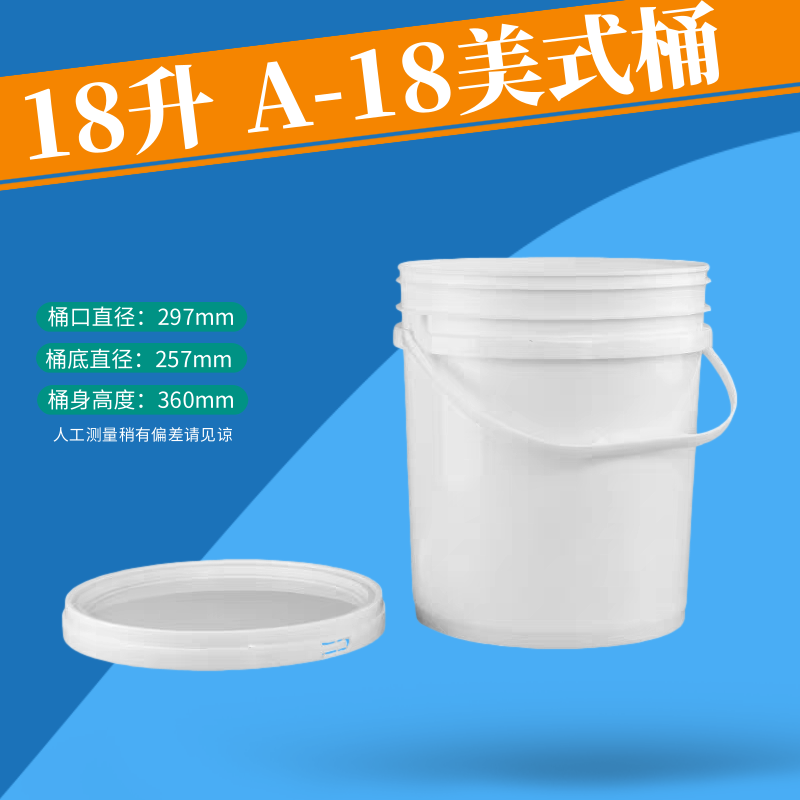 18升 A-18美式桶

桶口直径：297mm

桶底直径：257mm

桶身高度：360mm

人工测量稍有偏差请见谅